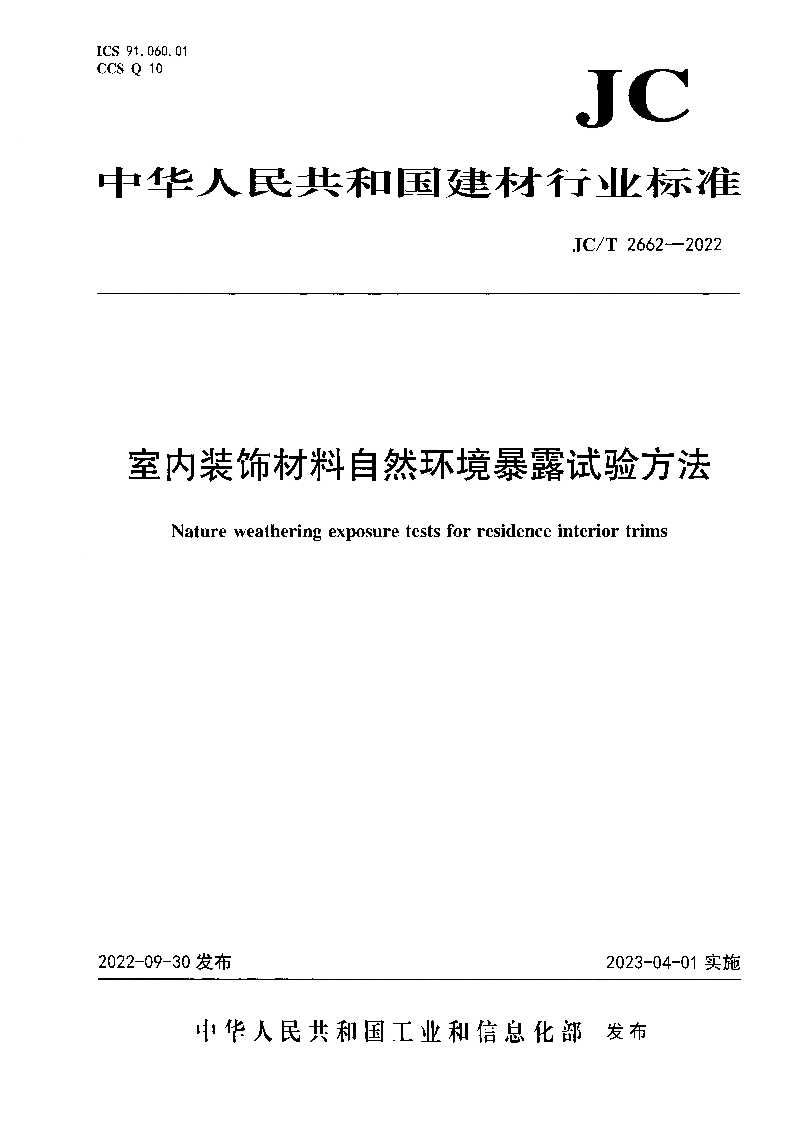 ICS 91.060.01
CCS Q 10

JC

中华人民共和国建材行业标准

JC/T 2662—2022

室内装饰材料自然环境暴露试验方法

Nature weathering exposure tests for residence interior trims

2022-09-30 发布

2023-04-01 实施

中华人民共和国工业和信息化部 发布